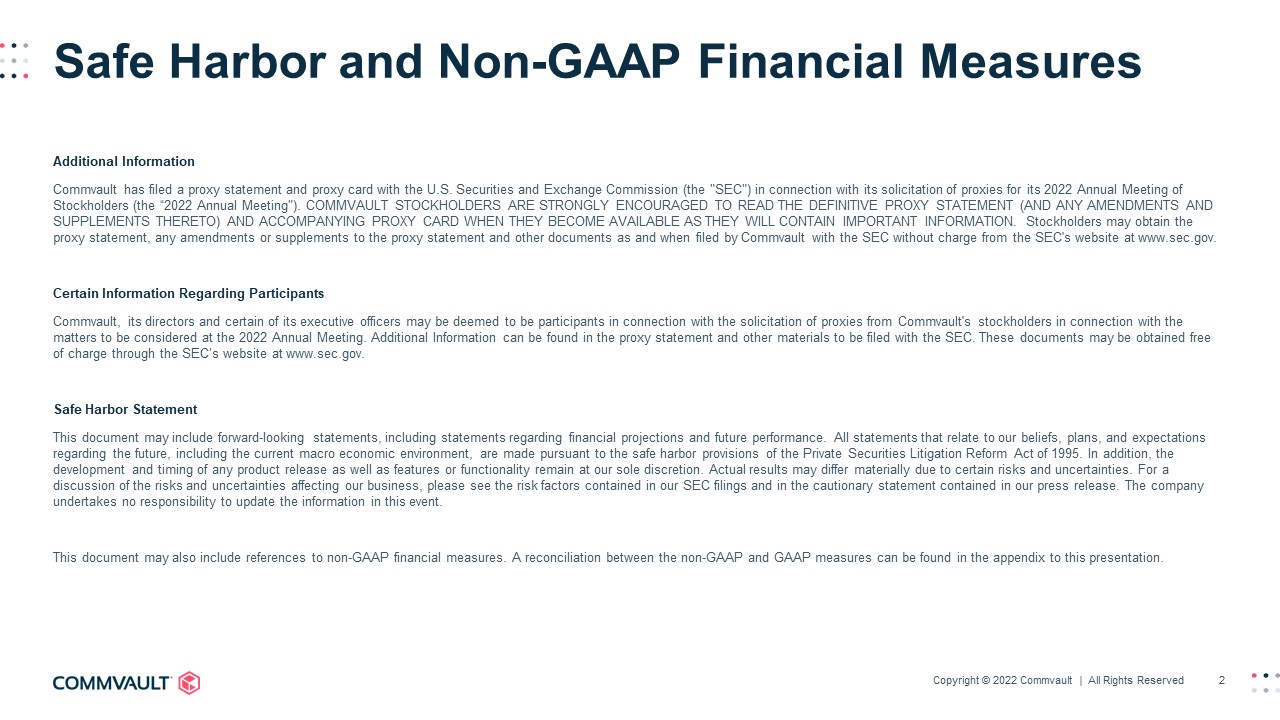 Safe Harbor and Non-GAAP Financial Measures

Additional Information

Commvault has filed a proxy statement and proxy card with the U.S. Securities and Exchange Commission (the "SEC") in connection with its solicitation of proxies for its 2022 Annual Meeting of Stockholders (the "2022 Annual Meeting"). COMMVAULT STOCKHOLDERS ARE STRONGLY ENCOURAGED TO READ THE DEFINITIVE PROXY STATEMENT (AND ANY AMENDMENTS AND SUPPLEMENTS THERETO) AND ACCOMPANYING PROXY CARD WHEN THEY BECOME AVAILABLE AS THEY WILL CONTAIN IMPORTANT INFORMATION. Stockholders may obtain the proxy statement, any amendments or supplements to the proxy statement and other documents as and when filed by Commvault with the SEC without charge from the SEC's website at www.sec.gov.

Certain Information Regarding Participants

Commvault, its directors and certain of its executive officers may be deemed to be participants in connection with the solicitation of proxies from Commvault's stockholders in connection with the matters to be considered at the 2022 Annual Meeting. Additional Information can be found in the proxy statement and other materials to be filed with the SEC. These documents may be obtained free of charge through the SEC's website at www.sec.gov.

Safe Harbor Statement

This document may include forward-looking statements, including statements regarding financial projections and future performance. All statements that relate to our beliefs, plans, and expectations regarding the future, including the current macro economic environment, are made pursuant to the safe harbor provisions of the Private Securities Litigation Reform Act of 1995. In addition, the development and timing of any product release as well as features or functionality remain at our sole discretion. Actual results may differ materially due to certain risks and uncertainties. For a discussion of the risks and uncertainties affecting our business, please see the risk factors contained in our SEC filings and in the cautionary statement contained in our press release. The company undertakes no responsibility to update the information in this event.

This document may also include references to non-GAAP financial measures. A reconciliation between the non-GAAP and GAAP measures can be found in the appendix to this presentation.

COMMVAULT

Copyright © 2022 Commvault | All Rights Reserved 2